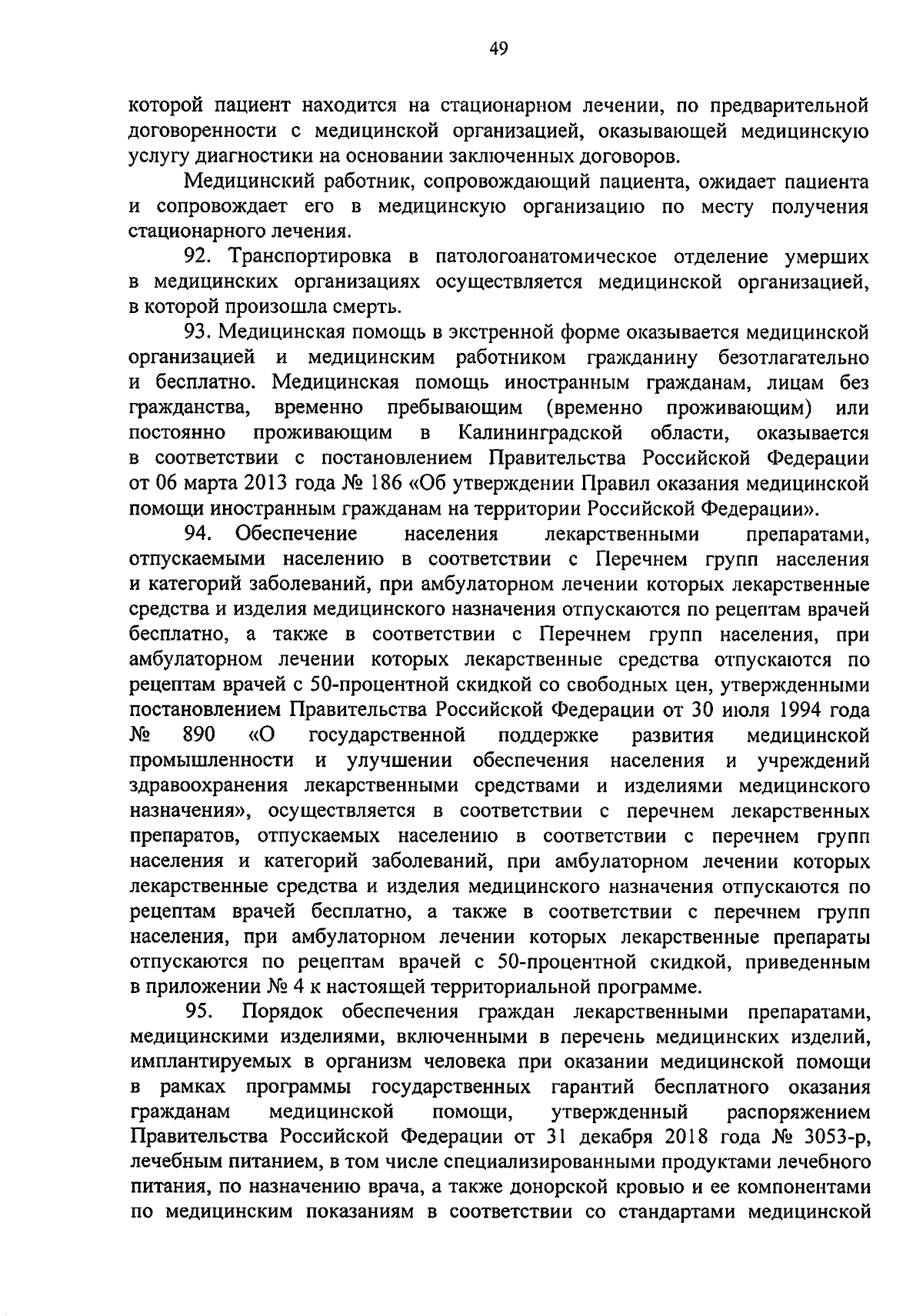 49

которой пациент находится на стационарном лечении, по предварительной договоренности с медицинской организацией, оказывающей медицинскую услугу диагностики на основании заключенных договоров.

Медицинский работник, сопровождающий пациента, ожидает пациента и сопровождает его в медицинскую организацию по месту получения стационарного лечения.

92. Транспортировка в патологоанатомическое отделение умерших в медицинских организациях осуществляется медицинской организацией, в которой произошла смерть.

93. Медицинская помощь в экстренной форме оказывается медицинской организацией и медицинским работником гражданину безотлагательно и бесплатно. Медицинская помощь иностранным гражданам, лицам без гражданства, временно пребывающим (временно проживающим) или постоянно проживающим в Калининградской области, оказывается в соответствии с постановлением Правительства Российской Федерации от 06 марта 2013 года № 186 «Об утверждении Правил оказания медицинской помощи иностранным гражданам на территории Российской Федерации».

94. Обеспечение населения лекарственными препаратами, отпускаемыми населению в соответствии с Перечнем групп населения и категорий заболеваний, при амбулаторном лечении которых лекарственные средства и изделия медицинского назначения отпускаются по рецептам врачей бесплатно, а также в соответствии с Перечнем групп населения, при амбулаторном лечении которых лекарственные средства отпускаются по рецептам врачей с 50-процентной скидкой со свободных цен, утвержденными постановлением Правительства Российской Федерации от 30 июля 1994 года № 890 «О государственной поддержке развития медицинской промышленности и улучшении обеспечения населения и учреждений здравоохранения лекарственными средствами и изделиями медицинского назначения», осуществляется в соответствии с перечнем лекарственных препаратов, отпускаемых населению в соответствии с перечнем групп населения и категорий заболеваний, при амбулаторном лечении которых лекарственные средства и изделия медицинского назначения отпускаются по рецептам врачей бесплатно, а также в соответствии с перечнем групп населения, при амбулаторном лечении которых лекарственные препараты отпускаются по рецептам врачей с 50-процентной скидкой, приведенным в приложении № 4 к настоящей территориальной программе.

95. Порядок обеспечения граждан лекарственными препаратами, медицинскими изделиями, включенными в перечень медицинских изделий, имплантируемых в организм человека при оказании медицинской помощи в рамках программы государственных гарантий бесплатного оказания гражданам медицинской помощи, утвержденный распоряжением Правительства Российской Федерации от 31 декабря 2018 года № 3053-р, лечебным питанием, в том числе специализированными продуктами лечебного питания, по назначению врача, а также донорской кровью и ее компонентами по медицинским показаниям в соответствии со стандартами медицинской